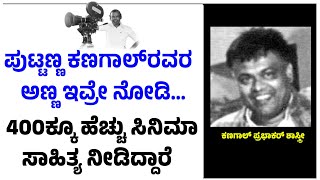 ಪುಟ್ಟಣ್ಣ ಕಣಗಾಲ್‌ರವರ ಅಣ್ಣ ಇವ್ರೇ ನೋಡಿ...

400ಕ್ಕೂ ಹೆಚ್ಚು ಸಿನಿಮಾ ಸಾಹಿತ್ಯ ನೀಡಿದ್ದಾರೆ

ಕಣಗಾಲ್ ಪ್ರಭಾಕರ್ ಶಾಸ್ತ್ರೀ